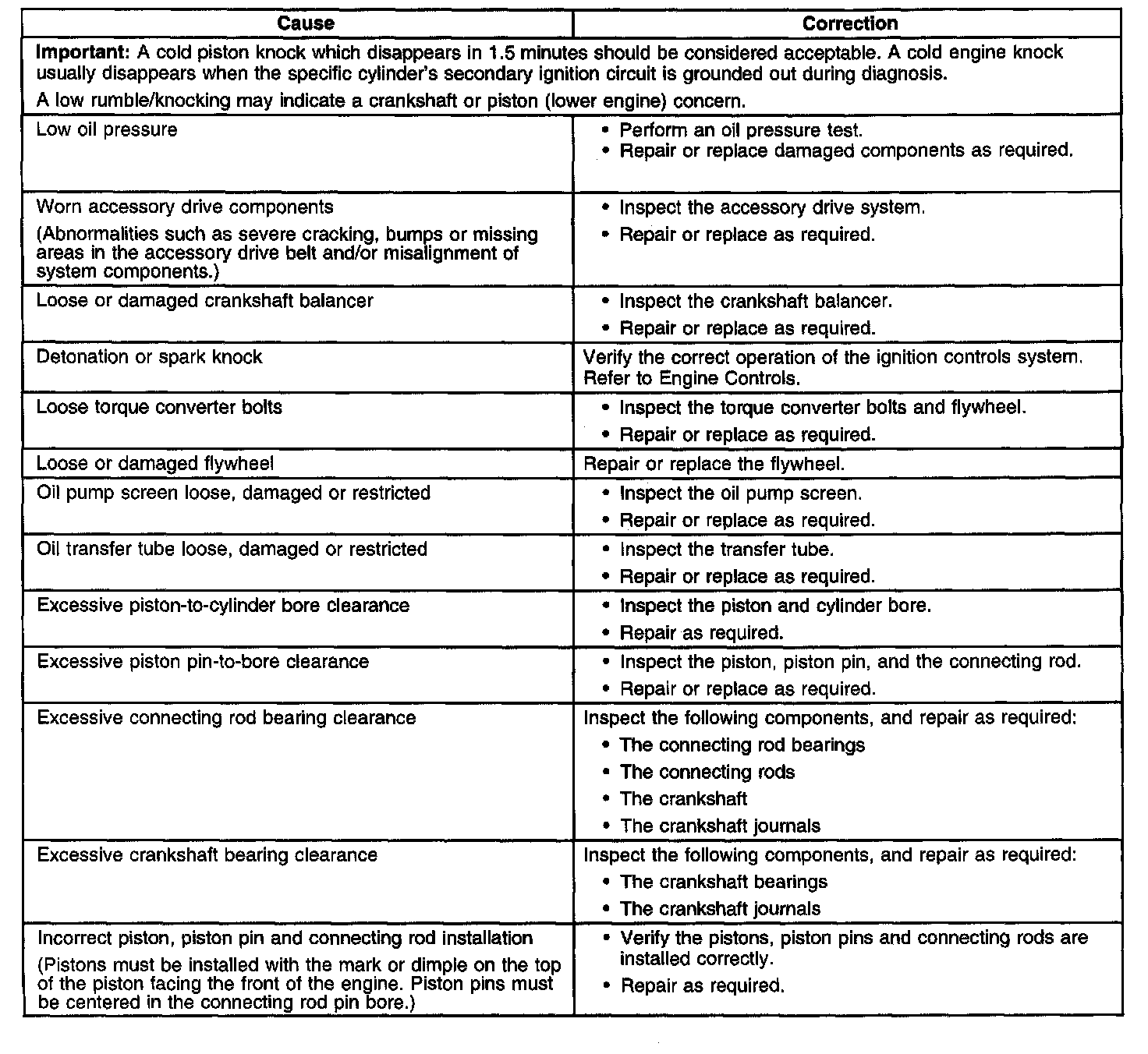 | Cause | Correction |
|---|---|
| **Important:** A cold piston knock which disappears in 1.5 minutes should be considered acceptable. A cold engine knock usually disappears when the specific cylinder's secondary ignition circuit is grounded out during diagnosis. A low rumble/knocking may indicate a crankshaft or piston (lower engine) concern. | |
| Low oil pressure | • Perform an oil pressure test. • Repair or replace damaged components as required. |
| Worn accessory drive components (Abnormalities such as severe cracking, bumps or missing areas in the accessory drive belt and/or misalignment of system components.) | • Inspect the accessory drive system. • Repair or replace as required. |
| Loose or damaged crankshaft balancer | • Inspect the crankshaft balancer. • Repair or replace as required. |
| Detonation or spark knock | Verify the correct operation of the ignition controls system. Refer to Engine Controls. |
| Loose torque converter bolts | • Inspect the torque converter bolts and flywheel. • Repair or replace as required. |
| Loose or damaged flywheel | Repair or replace the flywheel. |
| Oil pump screen loose, damaged or restricted | • Inspect the oil pump screen. • Repair or replace as required. |
| Oil transfer tube loose, damaged or restricted | • Inspect the transfer tube. • Repair or replace as required. |
| Excessive piston-to-cylinder bore clearance | • Inspect the piston and cylinder bore. • Repair as required. |
| Excessive piston pin-to-bore clearance | • Inspect the piston, piston pin, and the connecting rod. • Repair or replace as required. |
| Excessive connecting rod bearing clearance | Inspect the following components, and repair as required: • The connecting rod bearings • The connecting rods • The crankshaft • The crankshaft journals |
| Excessive crankshaft bearing clearance | Inspect the following components, and repair as required: • The crankshaft bearings • The crankshaft journals |
| Incorrect piston, piston pin and connecting rod installation (Pistons must be installed with the mark or dimple on the top of the piston facing the front of the engine. Piston pins must be centered in the connecting rod pin bore.) | • Verify the pistons, piston pins and connecting rods are installed correctly. • Repair as required. |